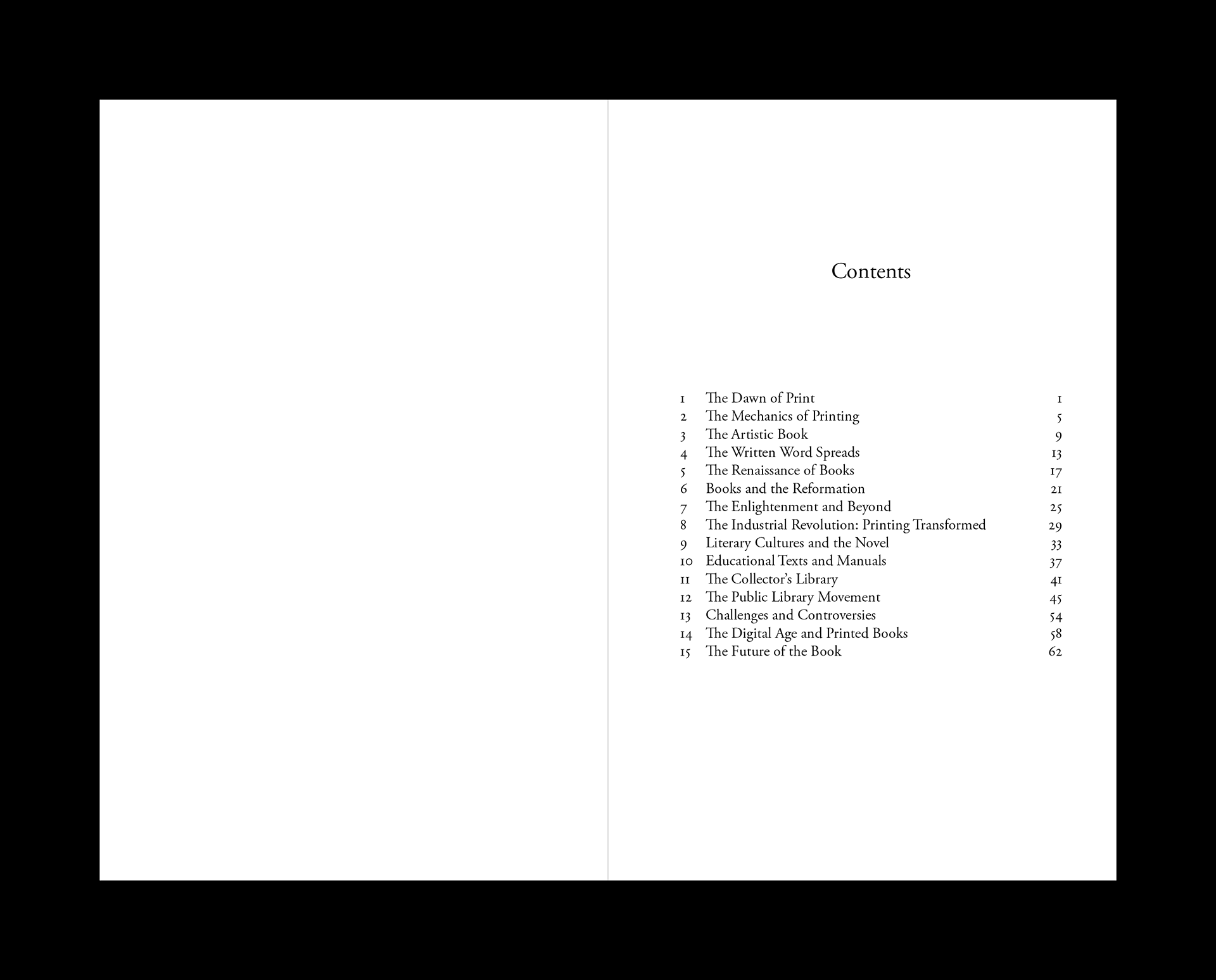 Contents

1 The Dawn of Print 1
2 The Mechanics of Printing 5
3 The Artistic Book 9
4 The Written Word Spreads 13
5 The Renaissance of Books 17
6 Books and the Reformation 21
7 The Enlightenment and Beyond 25
8 The Industrial Revolution: Printing Transformed 29
9 Literary Cultures and the Novel 33
10 Educational Texts and Manuals 37
11 The Collector's Library 41
12 The Public Library Movement 45
13 Challenges and Controversies 54
14 The Digital Age and Printed Books 58
15 The Future of the Book 62